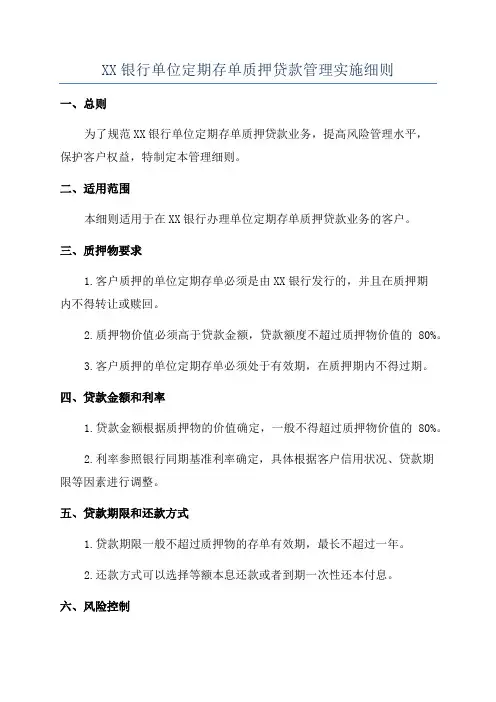 XX 银行单位定期存单质押贷款管理实施细则

一、总则

为了规范 XX 银行单位定期存单质押贷款业务，提高风险管理水平，保护客户权益，特制定本管理细则。

二、适用范围

本细则适用于在 XX 银行办理单位定期存单质押贷款业务的客户。

三、质押物要求

1.客户质押的单位定期存单必须是由 XX 银行发行的，并且在质押期内不得转让或赎回。

2.质押物价值必须高于贷款金额，贷款额度不超过质押物价值的 80%。

3.客户质押的单位定期存单必须处于有效期，在质押期内不得过期。

四、贷款金额和利率

1.贷款金额根据质押物的价值确定，一般不得超过质押物价值的 80%。

2.利率参照银行同期基准利率确定，具体根据客户信用状况、贷款期限等因素进行调整。

五、贷款期限和还款方式

1.贷款期限一般不超过质押物的存单有效期，最长不超过一年。

2.还款方式可以选择等额本息还款或者到期一次性还本付息。

六、风险控制